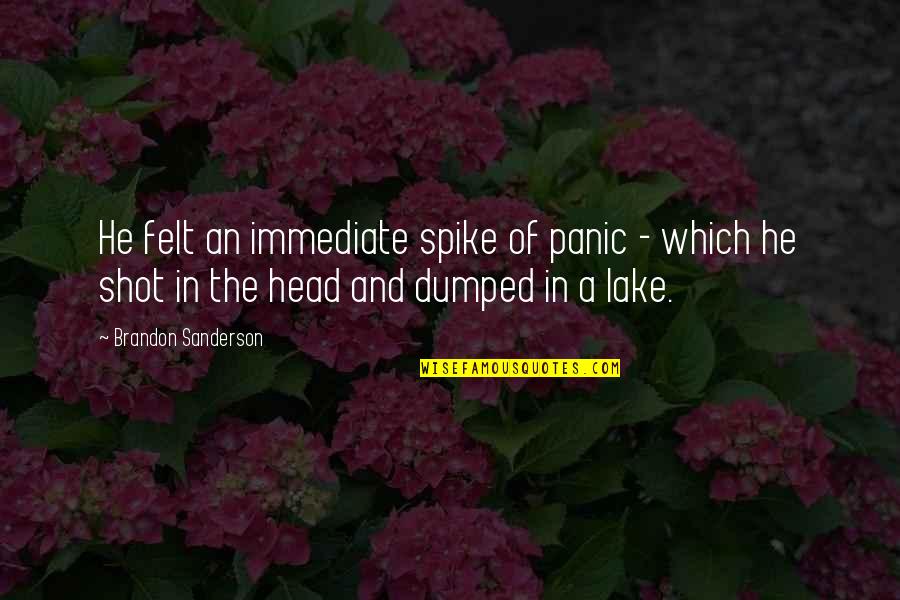 He felt an immediate spike of panic - which he shot in the head and dumped in a lake.

~ Brandon Sanderson

WISEFAMOUSQUOTES.COM